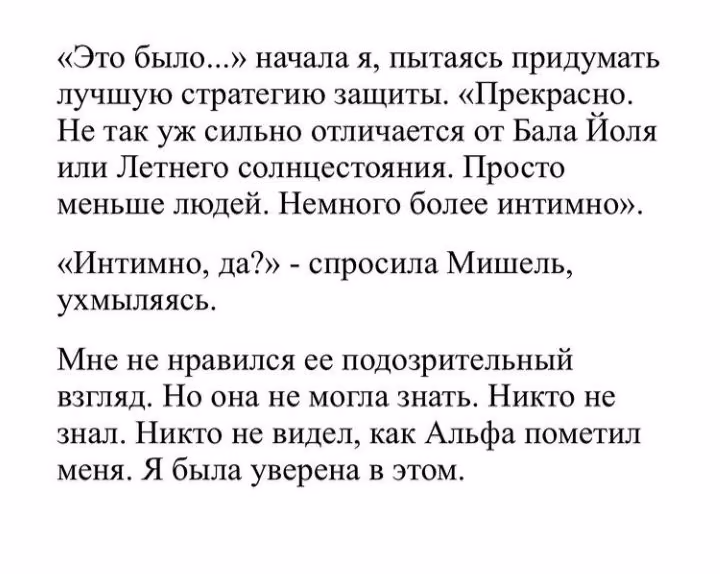 «Это было...» начала я, пытаясь придумать лучшую стратегию защиты. «Прекрасно. Не так уж сильно отличается от Бала Йоля или Летнего солнцестояния. Просто меньше людей. Немного более интимно».

«Интимно, да?» - спросила Мишель, ухмыляясь.

Мне не нравился ее подозрительный взгляд. Но она не могла знать. Никто не знал. Никто не видел, как Альфа пометил меня. Я была уверена в этом.